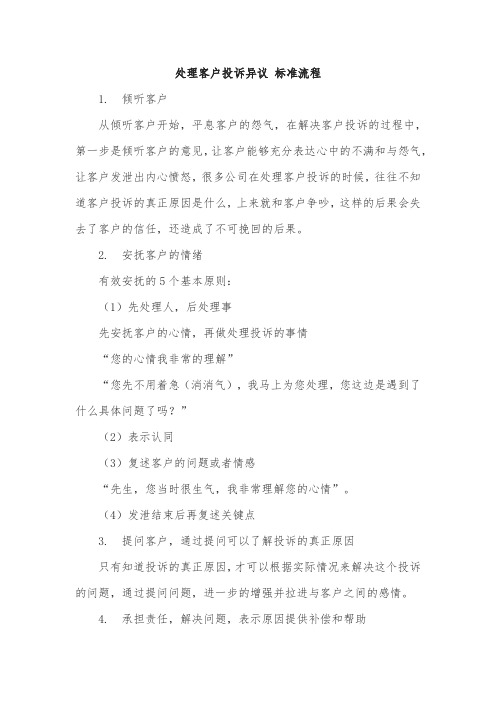 处理客户投诉异议 标准流程

1. 倾听客户

从倾听客户开始，平息客户的怨气，在解决客户投诉的过程中，第一步是倾听客户的意见，让客户能够充分表达心中的不满和与怨气，让客户发泄出内心愤怒，很多公司在处理客户投诉的时候，往往不知道客户投诉的真正原因是什么，上来就和客户争吵，这样的后果会失去了客户的信任，还造成了不可挽回的后果。

2. 安抚客户的情绪

有效安抚的5个基本原则：

（1）先处理人，后处理事

先安抚客户的心情，再做处理投诉的事情

“您的心情我非常的理解”

“您先不用着急（消消气），我马上为您处理，您这边是遇到了什么具体问题了吗？”

（2）表示认同

（3）复述客户的问题或者情感

“先生，您当时很生气，我非常理解您的心情”。

（4）发泄结束后再复述关键点

3. 提问客户，通过提问可以了解投诉的真正原因

只有知道投诉的真正原因，才可以根据实际情况来解决这个投诉的问题，通过提问问题，进一步的增强并拉进与客户之间的感情。

4. 承担责任，解决问题，表示原因提供补偿和帮助